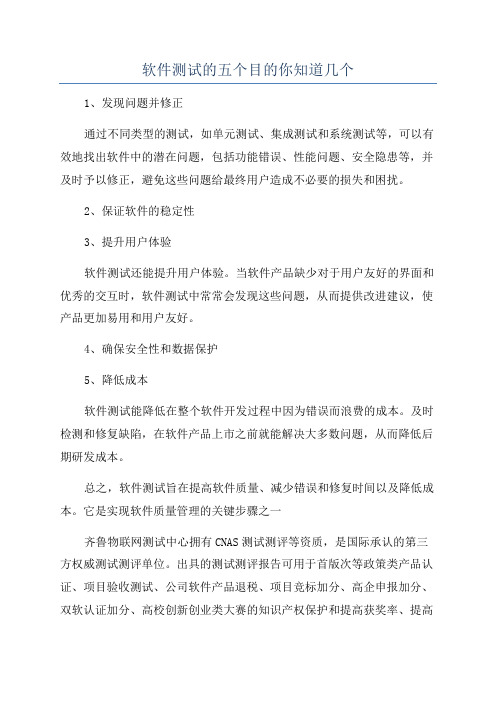 软件测试的五个目的你知道几个

1、发现问题并修正

通过不同类型的测试，如单元测试、集成测试和系统测试等，可以有效地找出软件中的潜在问题，包括功能错误、性能问题、安全隐患等，并及时予以修正，避免这些问题给最终用户造成不必要的损失和困扰。

2、保证软件的稳定性

3、提升用户体验

软件测试还能提升用户体验。当软件产品缺少对于用户友好的界面和优秀的交互时，软件测试中常常会发现这些问题，从而提供改进建议，使产品更加易用和用户友好。

4、确保安全性和数据保护

5、降低成本

软件测试能降低在整个软件开发过程中因为错误而浪费的成本。及时检测和修复缺陷，在软件产品上市之前就能解决大多数问题，从而降低后期研发成本。

总之，软件测试旨在提高软件质量、减少错误和修复时间以及降低成本。它是实现软件质量管理的关键步骤之一

齐鲁物联网测试中心拥有CNAS测试测评等资质，是国际承认的第三方权威测试测评单位。出具的测试测评报告可用于首版次等政策类产品认证、项目验收测试、公司软件产品退税、项目竞标加分、高企申报加分、双软认证加分、高校创新创业类大赛的知识产权保护和提高获奖率、提高